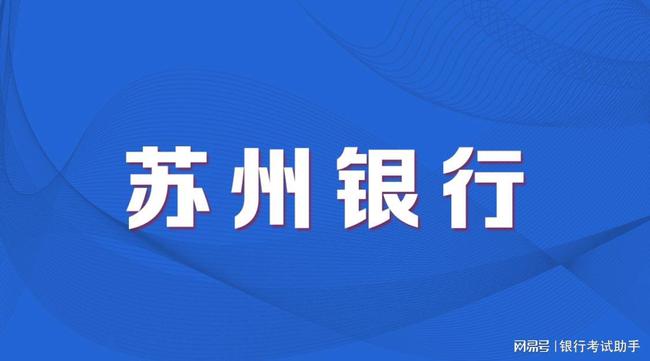 苏州银行

网易号 | 银行考试助手